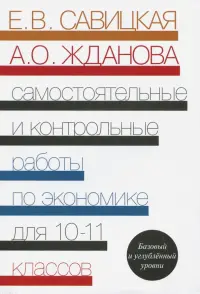 Е.В. САВИЦКАЯ
А.О. ЖДАНОВА
самостоятельные
и контрольные
работы
по экономике
для 10-11
классов

Базовый и углублённый уровни